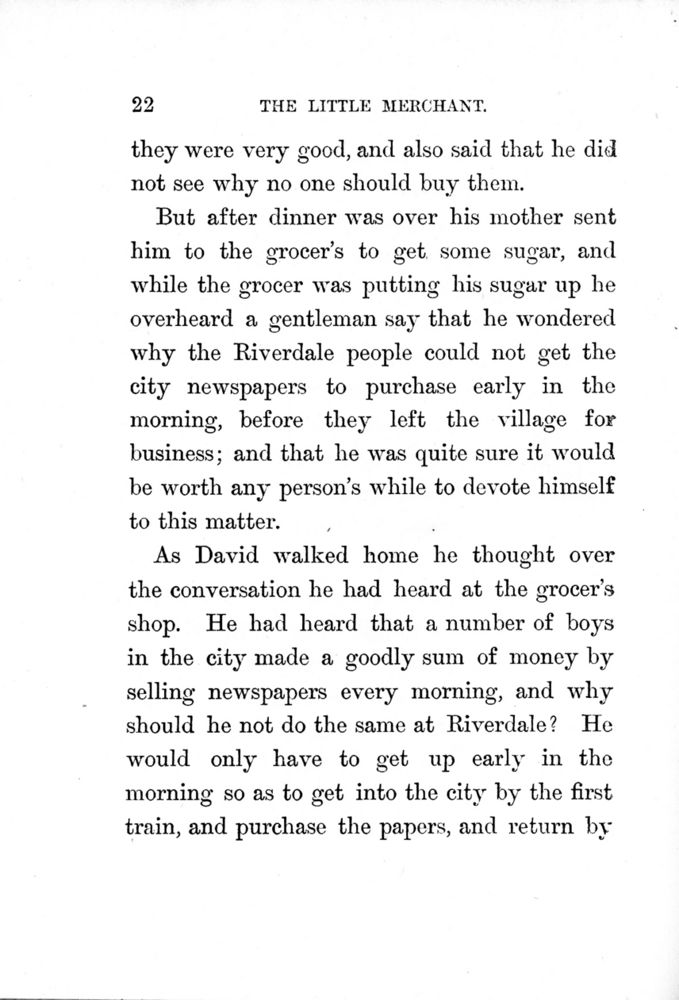 22 THE LITTLE MERCHANT.

they were very good, and also said that he did not see why no one should buy them.

But after dinner was over his mother sent him to the grocer's to get some sugar, and while the grocer was putting his sugar up he overheard a gentleman say that he wondered why the Riverdale people could not get the city newspapers to purchase early in the morning, before they left the village for business; and that he was quite sure it would be worth any person's while to devote himself to this matter.

As David walked home he thought over the conversation he had heard at the grocer's shop. He had heard that a number of boys in the city made a goodly sum of money by selling newspapers every morning, and why should he not do the same at Riverdale? He would only have to get up early in the morning so as to get into the city by the first train, and purchase the papers, and return by